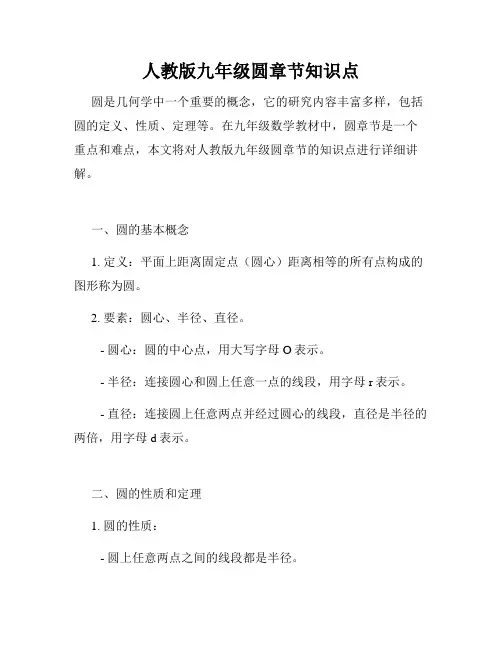 人教版九年级圆章节知识点

圆是几何学中一个重要的概念，它的研究内容丰富多样，包括圆的定义、性质、定理等。在九年级数学教材中，圆章节是一个重点和难点，本文将对人教版九年级圆章节的知识点进行详细讲解。

一、圆的基本概念

1. 定义：平面上距离固定点（圆心）距离相等的所有点构成的图形称为圆。

2. 要素：圆心、半径、直径。

- 圆心：圆的中心点，用大写字母 O 表示。

- 半径：连接圆心和圆上任意一点的线段，用字母 r 表示。

- 直径：连接圆上任意两点并经过圆心的线段，直径是半径的两倍，用字母 d 表示。

二、圆的性质和定理

1. 圆的性质：

- 圆上任意两点之间的线段都是半径。